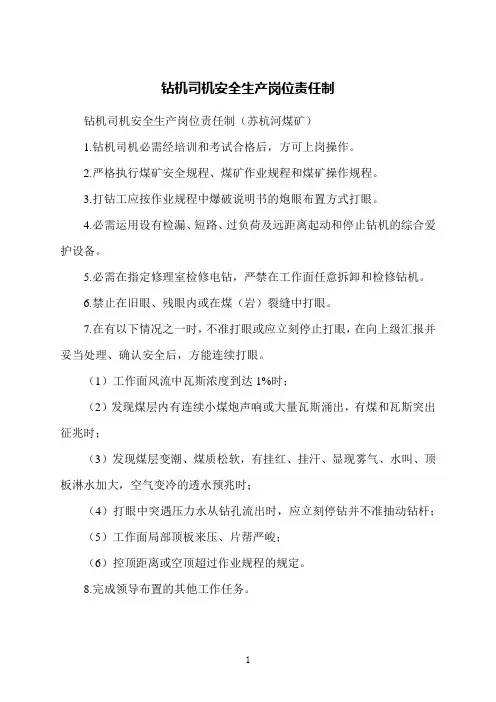 钻机司机安全生产岗位责任制

钻机司机安全生产岗位责任制（苏杭河煤矿）

1.钻机司机必需经培训和考试合格后，方可上岗操作。

2.严格执行煤矿安全规程、煤矿作业规程和煤矿操作规程。

3.打钻工应按作业规程中爆破说明书的炮眼布置方式打眼。

4.必需运用设有检漏、短路、过负荷及远距离起动和停止钻机的综合爱护设备。

5.必需在指定修理室检修电钻，严禁在工作面任意拆卸和检修钻机。

6.禁止在旧眼、残眼内或在煤（岩）裂缝中打眼。

7.在有以下情况之一时，不准打眼或应立刻停止打眼，在向上级汇报并妥当处理、确认安全后，方能连续打眼。

（1）工作面风流中瓦斯浓度到达 1%时；

（2）发现煤层内有连续小煤炮声响或大量瓦斯涌出，有煤和瓦斯突出征兆时；

（3）发现煤层变潮、煤质松软，有挂红、挂汗、显现雾气、水叫、顶板淋水加大，空气变冷的透水预兆时；

（4）打眼中突遇压力水从钻孔流出时，应立刻停钻并不准抽动钻杆；

（5）工作面局部顶板来压、片帮严峻；

（6）控顶距离或空顶超过作业规程的规定。

8.完成领导布置的其他工作任务。

1